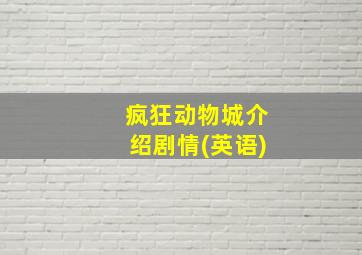 疯狂动物城介绍剧情(英语)